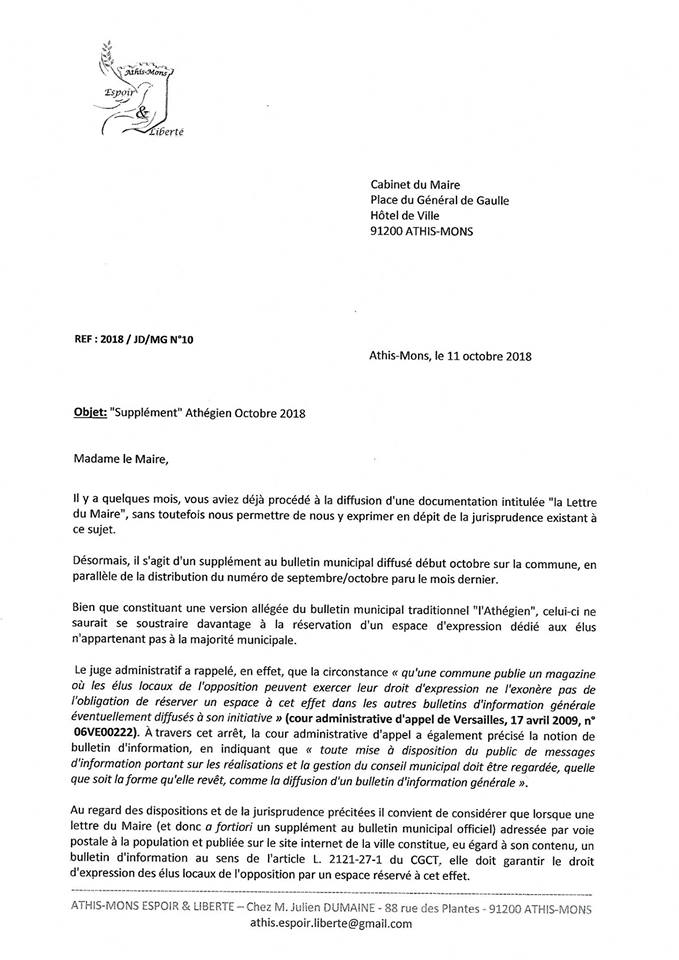 Athis-Mons
Espoir
&
Liberté

Cabinet du Maire
Place du Général de Gaulle
Hôtel de Ville
91200 ATHIS-MONS

REF : 2018 / JD/MG N°10

Athis-Mons, le 11 octobre 2018

Objet: "Supplément" Athégien Octobre 2018

Madame le Maire,

Il y a quelques mois, vous aviez déjà procédé à la diffusion d'une documentation intitulée "la Lettre du Maire", sans toutefois nous permettre de nous y exprimer en dépit de la jurisprudence existant à ce sujet.

Désormais, il s'agit d'un supplément au bulletin municipal diffusé début octobre sur la commune, en parallèle de la distribution du numéro de septembre/octobre paru le mois dernier.

Bien que constituant une version allégée du bulletin municipal traditionnel "l'Athégien", celui-ci ne saurait se soustraire davantage à la réservation d'un espace d'expression dédié aux élus n'appartenant pas à la majorité municipale.

Le juge administratif a rappelé, en effet, que la circonstance « qu'une commune publie un magazine où les élus locaux de l'opposition peuvent exercer leur droit d'expression ne l'exonère pas de l'obligation de réserver un espace à cet effet dans les autres bulletins d'information générale éventuellement diffusés à son initiative » (cour administrative d'appel de Versailles, 17 avril 2009, n° 06VE00222). À travers cet arrêt, la cour administrative d'appel a également précisé la notion de bulletin d'information, en indiquant que « toute mise à disposition du public de messages d'information portant sur les réalisations et la gestion du conseil municipal doit être regardée, quelle que soit la forme qu'elle revêt, comme la diffusion d'un bulletin d'information générale ».

Au regard des dispositions et de la jurisprudence précitées il convient de considérer que lorsque une lettre du Maire (et donc a fortiori un supplément au bulletin municipal officiel) adressée par voie postale à la population et publiée sur le site internet de la ville constitue, eu égard à son contenu, un bulletin d'information au sens de l'article L. 2121-27-1 du CGCT, elle doit garantir le droit d'expression des élus locaux de l'opposition par un espace réservé à cet effet.

ATHIS-MONS ESPOIR & LIBERTE – Chez M. Julien DUMAINE - 88 rue des Plantes - 91200 ATHIS-MONS
athis.espoir.liberte@gmail.com